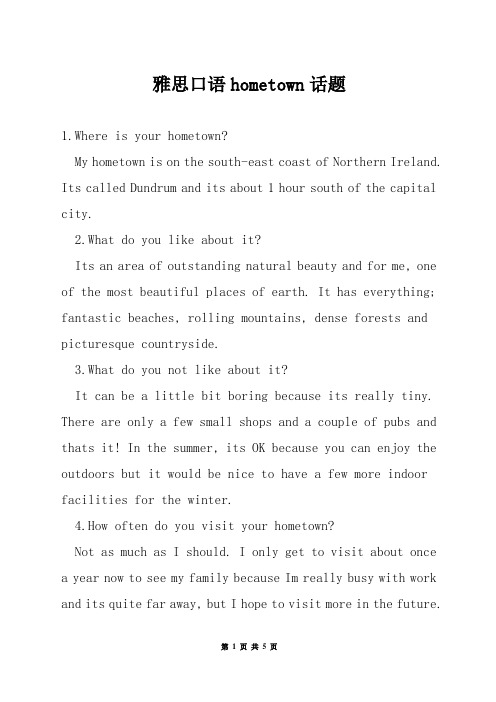 雅思口语 hometown 话题

1.Where is your hometown?

My hometown is on the south-east coast of Northern Ireland. Its called Dundrum and its about 1 hour south of the capital city.

2.What do you like about it?

Its an area of outstanding natural beauty and for me, one of the most beautiful places of earth. It has everything; fantastic beaches, rolling mountains, dense forests and picturesque countryside.

3.What do you not like about it?

It can be a little bit boring because its really tiny. There are only a few small shops and a couple of pubs and thats it! In the summer, its OK because you can enjoy the outdoors but it would be nice to have a few more indoor facilities for the winter.

4.How often do you visit your hometown?

Not as much as I should. I only get to visit about once a year now to see my family because Im really busy with work and its quite far away, but I hope to visit more in the future.

第 1 页 共 5 页